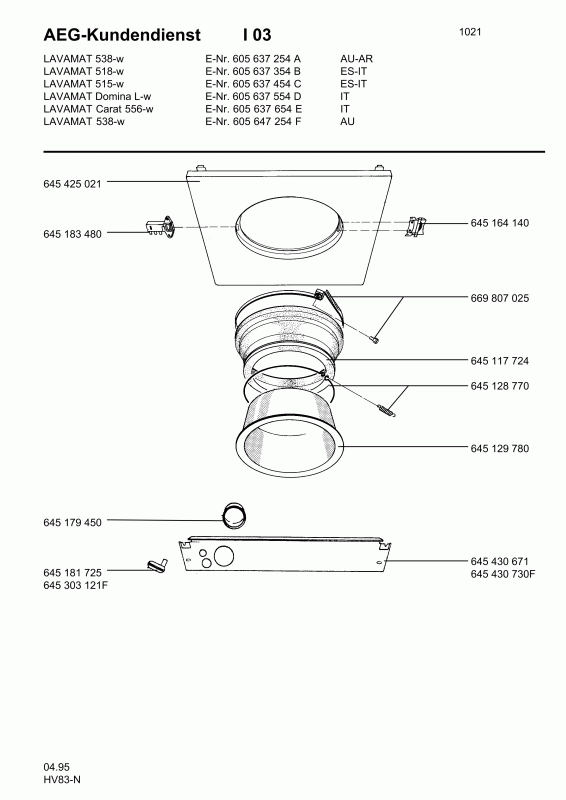 AEG-Kundendienst I 03

1021

| LAVAMAT 538-w | E-Nr. 605 637 254 A | AU-AR |
|---|---|---|
| LAVAMAT 518-w | E-Nr. 605 637 354 B | ES-IT |
| LAVAMAT 515-w | E-Nr. 605 637 454 C | ES-IT |
| LAVAMAT Domina L-w | E-Nr. 605 637 554 D | IT |
| LAVAMAT Carat 556-w | E-Nr. 605 637 654 E | IT |
| LAVAMAT 538-w | E-Nr. 605 647 254 F | AU |

645 425 021

645 183 480

645 164 140

669 807 025

645 117 724

645 128 770

645 129 780

645 179 450

645 181 725
645 303 121F

645 430 671
645 430 730F

04.95
HV83-N